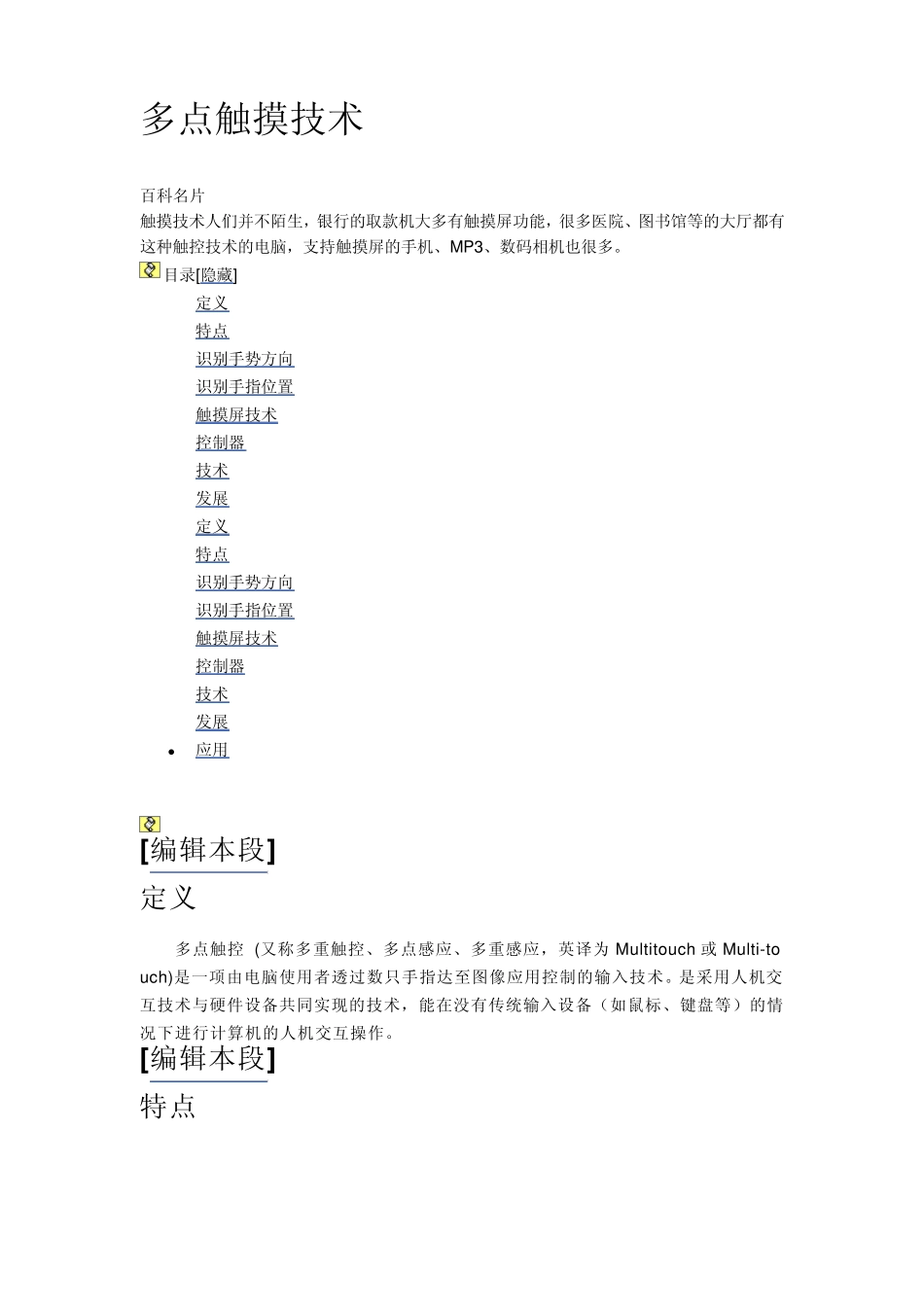 多点触摸技术

百科名片

触摸技术人们并不陌生，银行的取款机大多有触摸屏功能，很多医院、图书馆等的大厅都有这种触控技术的电脑，支持触摸屏的手机、MP3、数码相机也很多。

目录[隐藏]

定义
特点
识别手势方向
识别手指位置
触摸屏技术
控制器
技术
发展
定义
特点
识别手势方向
识别手指位置
触摸屏技术
控制器
技术
发展
• 应用

[编辑本段]
定义

多点触控 (又称多重触控、多点感应、多重感应，英译为 Multitouch 或 Multi-touch)是一项由电脑使用者透过数只手指达至图像应用控制的输入技术。是采用人机交互技术与硬件设备共同实现的技术，能在没有传统输入设备（如鼠标、键盘等）的情况下进行计算机的人机交互操作。

[编辑本段]
特点